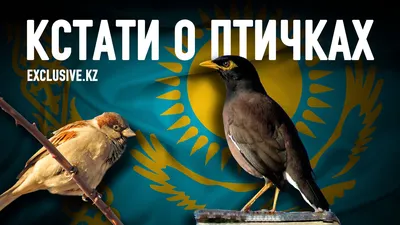 КСТАТИ О ПТИЧКАХ

EXCLUSIVE.KZ